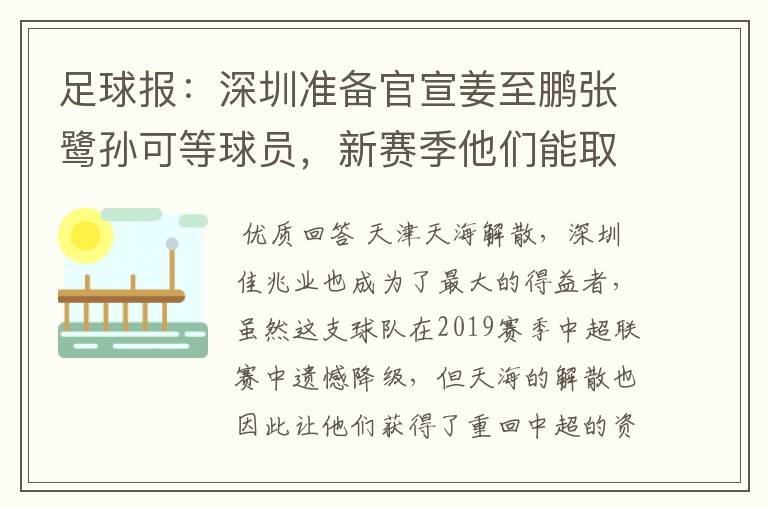 足球报：深圳准备官宣姜至鹏张鹭孙可等球员，新赛季他们能取

优质回答 天津天海解散，深圳佳兆业也成为了最大的得益者，虽然这支球队在2019赛季中超联赛中遗憾降级，但天海的解散也因此让他们获得了重回中超的资